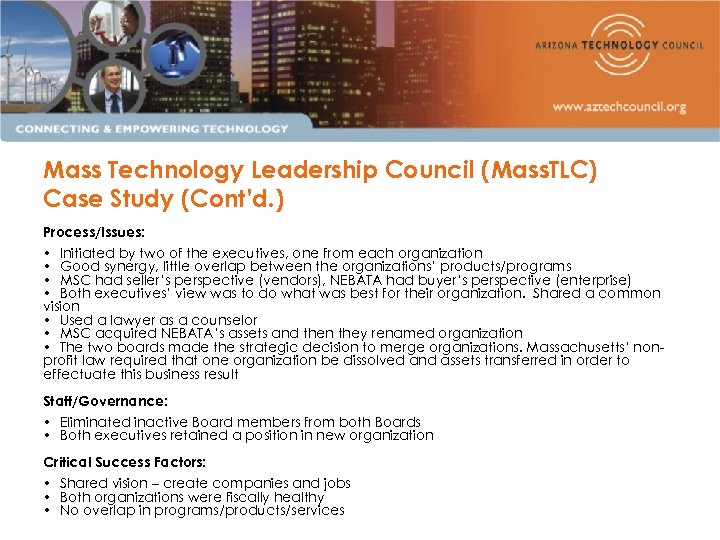 ARIZONA TECHNOLOGY COUNCIL

www.aztechcouncil.org

CONNECTING & EMPOWERING TECHNOLOGY

Mass Technology Leadership Council (MassTLC) Case Study (Cont'd.)

Process/Issues:

• Initiated by two of the executives, one from each organization
• Good synergy, little overlap between the organizations' products/programs
• MSC had seller's perspective (vendors), NEBATA had buyer's perspective (enterprise)
• Both executives' view was to do what was best for their organization. Shared a common vision
• Used a lawyer as a counselor
• MSC acquired NEBATA's assets and then they renamed organization
• The two boards made the strategic decision to merge organizations. Massachusetts' non-profit law required that one organization be dissolved and assets transferred in order to effectuate this business result

Staff/Governance:

• Eliminated inactive Board members from both Boards
• Both executives retained a position in new organization

Critical Success Factors:

• Shared vision – create companies and jobs
• Both organizations were fiscally healthy
• No overlap in programs/products/services